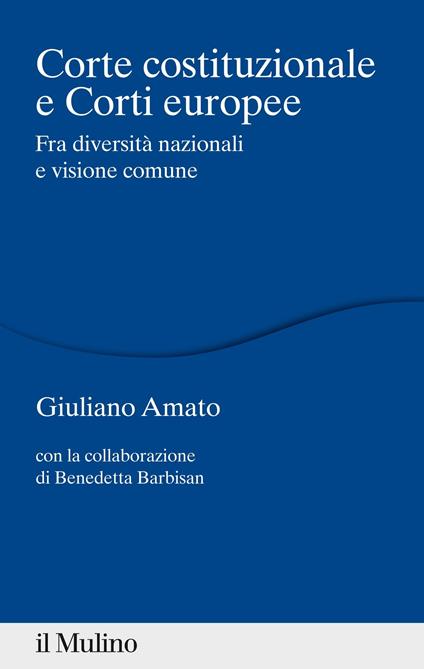 Corte costituzionale e Corti europee

Fra diversità nazionali e visione comune

Giuliano Amato

con la collaborazione di Benedetta Barbisan

il Mulino